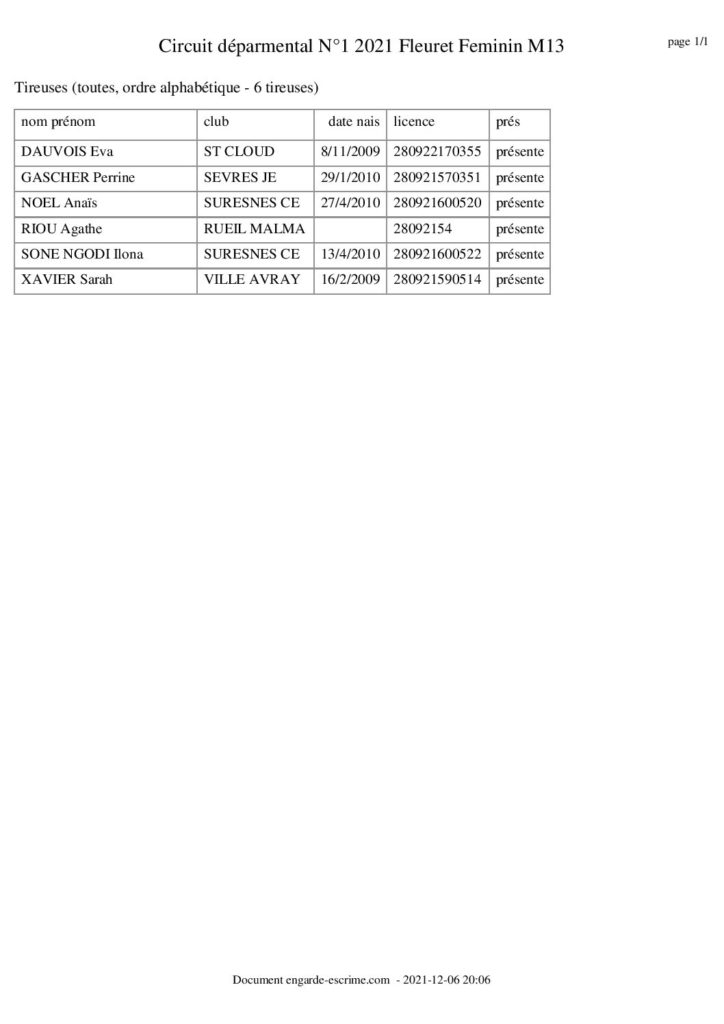 Circuit déparmental N°1 2021 Fleuret Feminin M13

page 1/1

Tireuses (toutes, ordre alphabétique - 6 tireuses)

| nom prénom | club | date nais | licence | prés |
|---|---|---|---|---|
| DAUVOIS Eva | ST CLOUD | 8/11/2009 | 280922170355 | présente |
| GASCHER Perrine | SEVRES JE | 29/1/2010 | 280921570351 | présente |
| NOEL Anaïs | SURESNES CE | 27/4/2010 | 280921600520 | présente |
| RIOU Agathe | RUEIL MALMA | | 28092154 | présente |
| SONE NGODI Ilona | SURESNES CE | 13/4/2010 | 280921600522 | présente |
| XAVIER Sarah | VILLE AVRAY | 16/2/2009 | 280921590514 | présente |

Document engarde-escrime.com - 2021-12-06 20:06